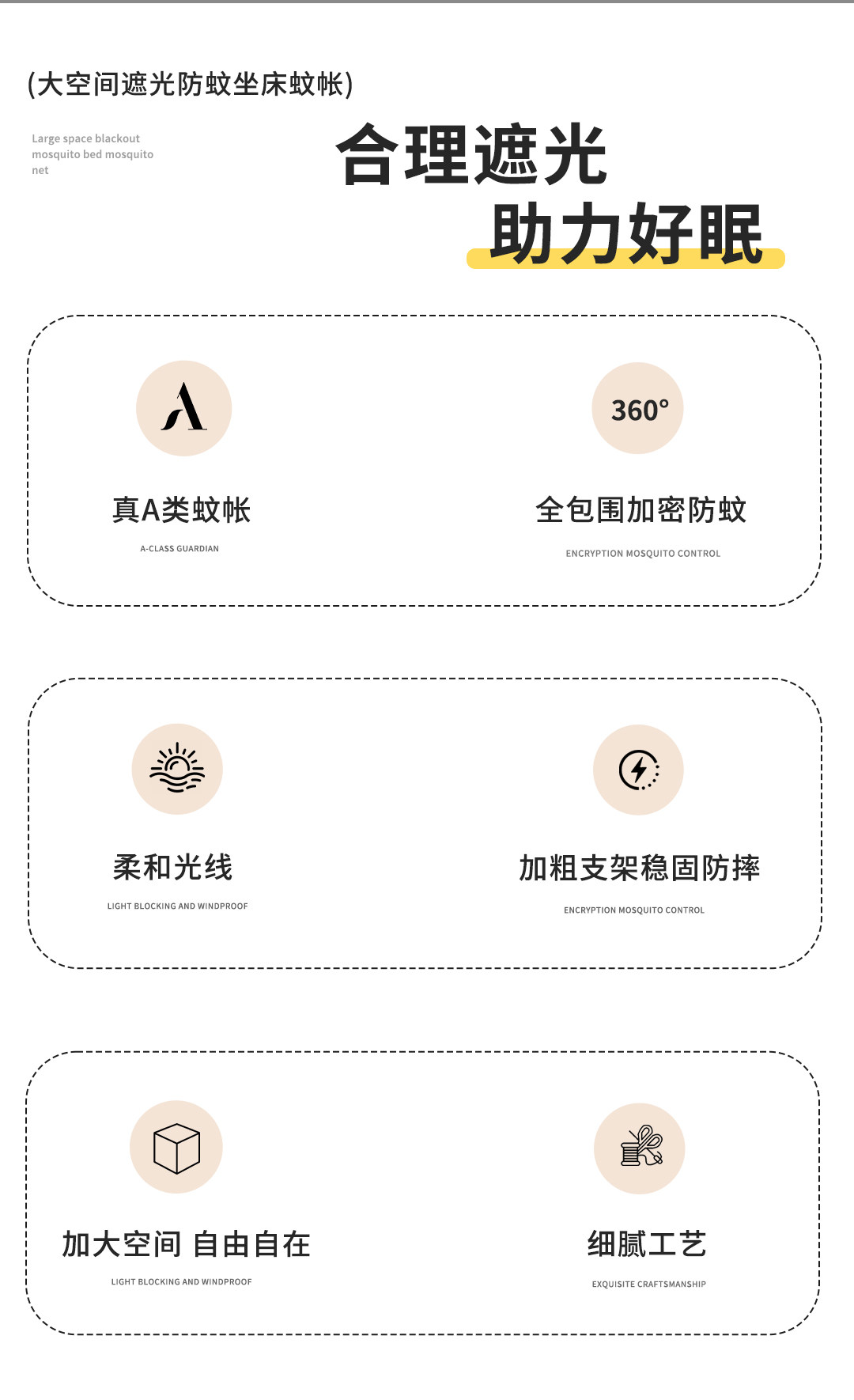 (大空间遮光防蚊坐床蚊帐)

Large space blackout mosquito bed mosquito net

合理遮光
助力好眠

A

真A类蚊帐

A-CLASS GUARDIAN

360°

全包围加密防蚊

ENCRYPTION MOSQUITO CONTROL

柔和光线

LIGHT BLOCKING AND WINDPROOF

加粗支架稳固防摔

ENCRYPTION MOSQUITO CONTROL

加大空间 自由自在

LIGHT BLOCKING AND WINDPROOF

细腻工艺

EXQUISITE CRAFTSMANSHIP